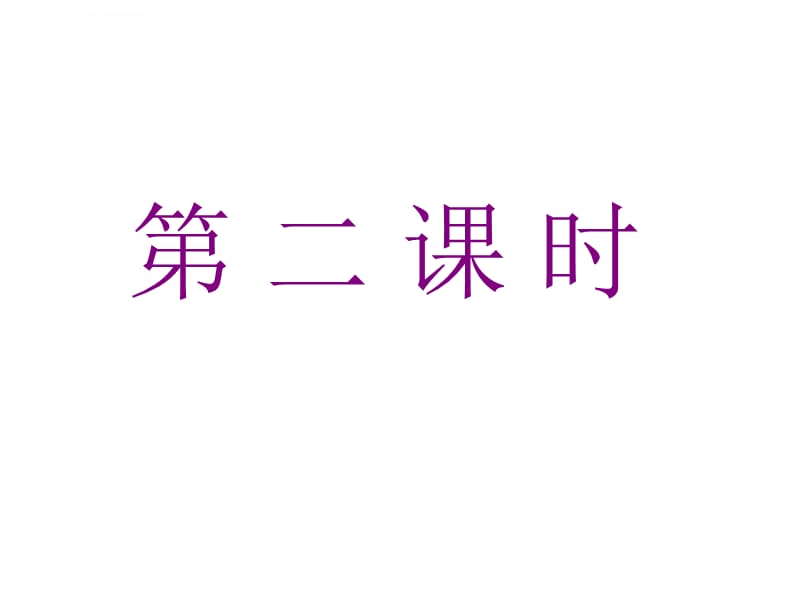 第 二 课 时